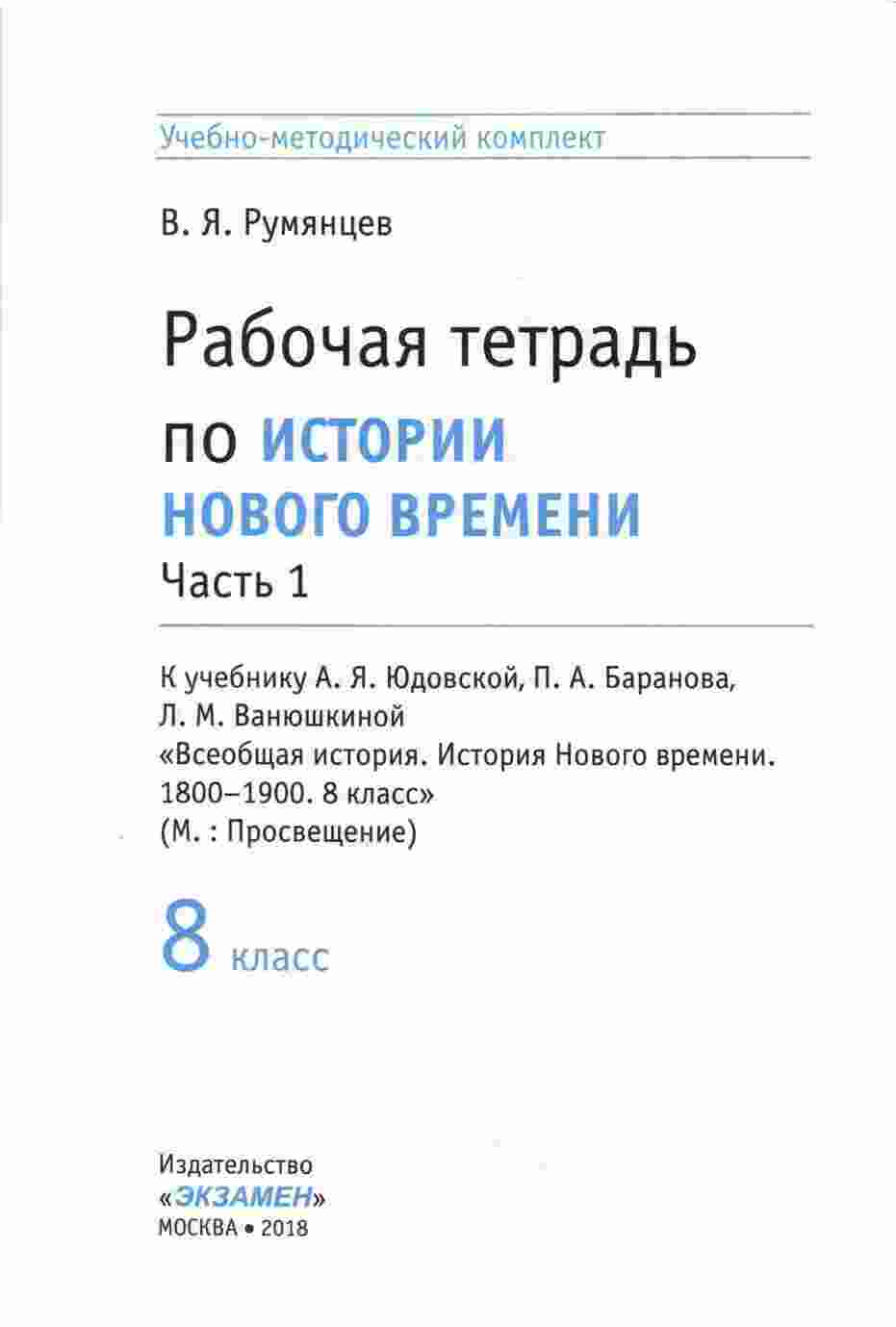 Учебно-методический комплект

В. Я. Румянцев

Рабочая тетрадь по ИСТОРИИ НОВОГО ВРЕМЕНИ

Часть 1

К учебнику А. Я. Юдовской, П. А. Баранова, Л. М. Ванюшкиной «Всеобщая история. История Нового времени. 1800–1900. 8 класс» (М. : Просвещение)

8 класс

Издательство «ЭКЗАМЕН»
МОСКВА • 2018